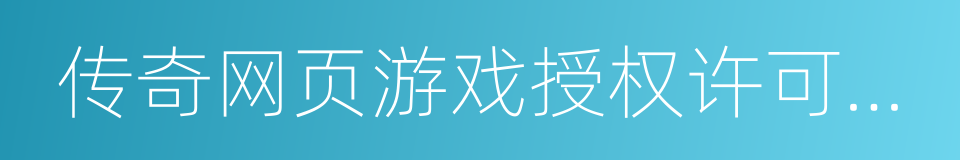 传奇网页游戏授权许可...